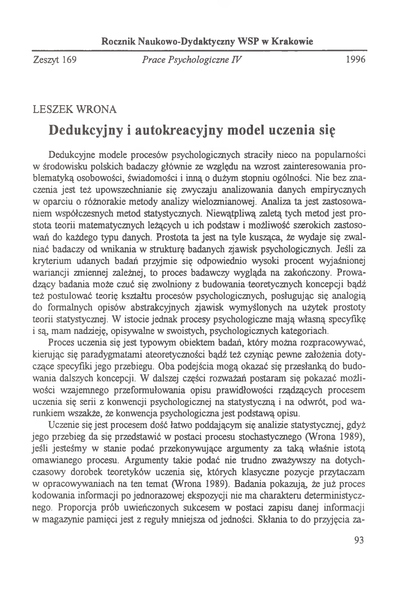 Rocznik Naukowo-Dydaktyczny WSP w Krakowie

Zeszyt 169 Prace Psychologiczne IV 1996

LESZEK WRONA

Dedukcyjny i autokreacyjny model uczenia się

Dedukcyjne modele procesów psychologicznych straciły nieco na popularności w środowisku polskich badaczy głównie ze względu na wzrost zainteresowania problematyką osobowości, świadomości i inną o dużym stopniu ogólności. Nie bez znaczenia jest też upowszechnianie się zwyczaju analizowania danych empirycznych w oparciu o różnorakie metody analizy wielozmianowej. Analiza ta jest zastosowaniem współczesnych metod statystycznych. Niewątpliwą zaletą tych metod jest prostota teorii matematycznych leżących u ich podstaw i możliwość szerokich zastosowań do każdego typu danych. Prostota ta jest na tyle kusząca, że wydaje się zwalniać badaczy od wnikania w strukturę badanych zjawisk psychologicznych. Jeśli za kryterium udanych badań przyjmie się odpowiednio wysoki procent wyjaśnionej wariancji zmiennej zależnej, to proces badawczy wygląda na zakończony. Prowadzący badania może czuć się zwolniony z budowania teoretycznych koncepcji bądź też postulować teorię kształtu procesów psychologicznych, posługując się analogią do formalnych opisów abstrakcyjnych zjawisk wymyślonych na użytek prostoty teorii statystycznej. W istocie jednak procesy psychologiczne mają własną specyfikę i są, mam nadzieję, opisywalne w swoistych, psychologicznych kategoriach.

Proces uczenia się jest typowym obiektem badań, który można rozpracowywać, kierując się paradygmatami ateoretyczności bądź też czyniąc pewne założenia dotyczące specyfiki jego przebiegu. Oba podejścia mogą okazać się przesłanką do budowania dalszych koncepcji. W dalszej części rozważań postaram się pokazać możliwości wzajemnego przeformułowania opisu prawidłowości rządzących procesem uczenia się serii z konwencji psychologicznej na statystyczną i na odwrót, pod warunkiem wszakże, że konwencja psychologiczna jest podstawą opisu.

Uczenie się jest procesem dość łatwo poddającym się analizie statystycznej, gdyż jego przebieg da się przedstawić w postaci procesu stochastycznego (Wrona 1989), jeśli jesteśmy w stanie podać przekonywujące argumenty za taką właśnie istotą omawianego procesu. Argumenty takie podać nie trudno zważywszy na dotychczasowy dorobek teoretyków uczenia się, których klasyczne pozycje przytaczam w opracowywaniach na ten temat (Wrona 1989). Badania pokazują, że już proces kodowania informacji po jednorazowej ekspozycji nie ma charakteru deterministycznego. Proporcja prób uwieńczonych sukcesem w postaci zapisu danej informacji w magazynie pamięci jest z reguły mniejsza od jedności. Skłania to do przyjęcia za-

93